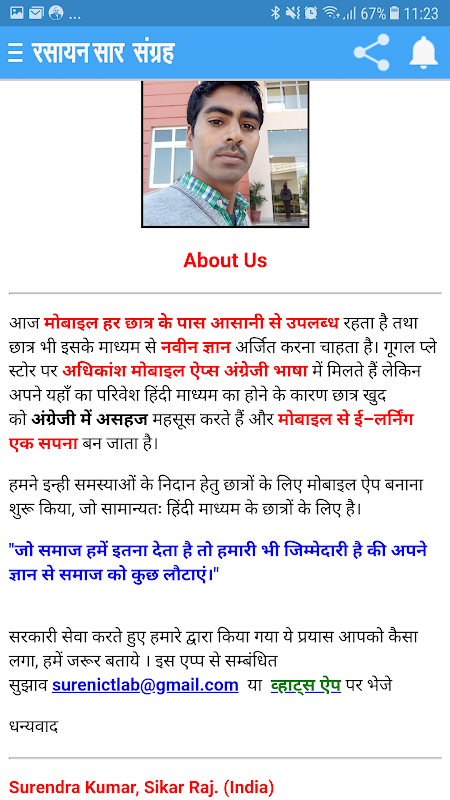 67% 11:23

रसायन सार संग्रह

About Us

आज मोबाइल हर छात्र के पास आसानी से उपलब्ध रहता है तथा छात्र भी इसके माध्यम से नवीन ज्ञान अर्जित करना चाहता है। गूगल प्ले स्टोर पर अधिकांश मोबाइल ऐप्स अंग्रेजी भाषा में मिलते हैं लेकिन अपने यहाँ का परिवेश हिंदी माध्यम का होने के कारण छात्र खुद को अंग्रेजी में असहज महसूस करते हैं और मोबाइल से ई-लर्निंग एक सपना बन जाता है।

हमने इन्ही समस्याओं के निदान हेतु छात्रों के लिए मोबाइल ऐप बनाना शुरू किया, जो सामान्यतः हिंदी माध्यम के छात्रों के लिए है।

"जो समाज हमें इतना देता है तो हमारी भी जिम्मेदारी है की अपने ज्ञान से समाज को कुछ लौटाएं।"

सरकारी सेवा करते हुए हमारे द्वारा किया गया ये प्रयास आपको कैसा लगा, हमें जरूर बताये । इस एप्प से सम्बंधित सुझाव surenictlab@gmail.com या व्हाट्स ऐप पर भेजे

धन्यवाद

Surendra Kumar, Sikar Raj. (India)